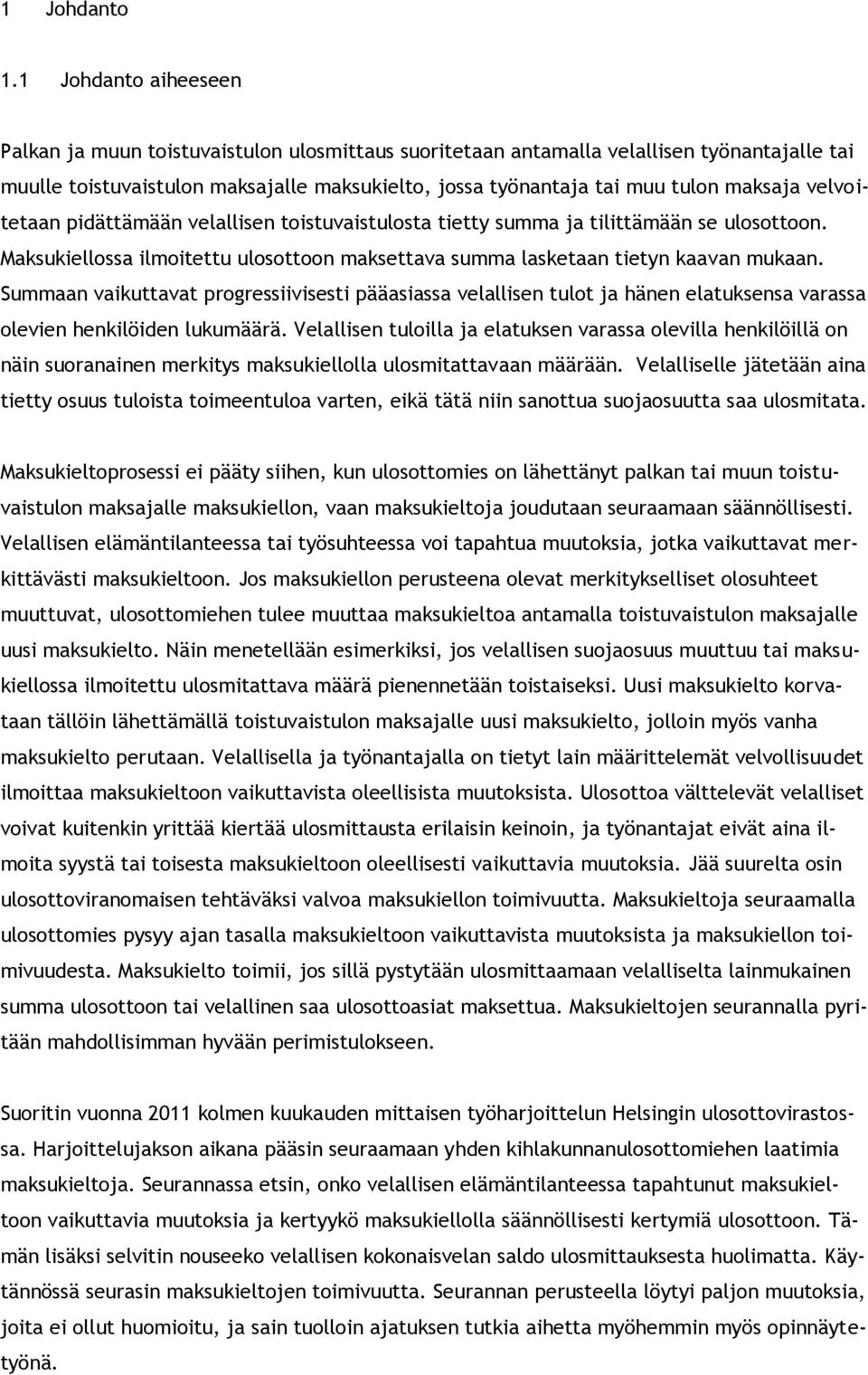 1 Johdanto

1.1 Johdanto aiheeseen

Palkan ja muun toistuvaistulon ulosmittaus suoritetaan antamalla velallisen työnantajalle tai muulle toistuvaistulon maksajalle maksukielto, jossa työnantaja tai muu tulon maksaja velvoitetaan pidättämään velallisen toistuvaistulosta tietty summa ja tilittämään se ulosottoon. Maksukiellossa ilmoitettu ulosottoon maksettava summa lasketaan tietyn kaavan mukaan. Summaan vaikuttavat progressiivisesti pääasiassa velallisen tulot ja hänen elatuksensa varassa olevien henkilöiden lukumäärä. Velallisen tuloilla ja elatuksen varassa olevilla henkilöillä on näin suoranainen merkitys maksukiellolla ulosmitattavaan määrään. Velalliselle jätetään aina tietty osuus tuloista toimeentuloa varten, eikä tätä niin sanottua suojaosuutta saa ulosmitata.

Maksukieltoprosessi ei pääty siihen, kun ulosottomies on lähettänyt palkan tai muun toistuvaistulon maksajalle maksukiellon, vaan maksukieltoja joudutaan seuraamaan säännöllisesti. Velallisen elämäntilanteessa tai työsuhteessa voi tapahtua muutoksia, jotka vaikuttavat merkittävästi maksukieltoon. Jos maksukiellon perusteena olevat merkitykselliset olosuhteet muuttuvat, ulosottomiehen tulee muuttaa maksukieltoa antamalla toistuvaistulon maksajalle uusi maksukielto. Näin menetellään esimerkiksi, jos velallisen suojaosuus muuttuu tai maksukiellossa ilmoitettu ulosmitattava määrä pienennetään toistaiseksi. Uusi maksukielto korvataan tällöin lähettämällä toistuvaistulon maksajalle uusi maksukielto, jolloin myös vanha maksukielto perutaan. Velallisella ja työnantajalla on tietyt lain määrittelemät velvollisuudet ilmoittaa maksukieltoon vaikuttavista oleellisista muutoksista. Ulosottoa välttelevät velalliset voivat kuitenkin yrittää kiertää ulosmittausta erilaisin keinoin, ja työnantajat eivät aina ilmoita syystä tai toisesta maksukieltoon oleellisesti vaikuttavia muutoksia. Jää suurelta osin ulosottoviranomaisen tehtäväksi valvoa maksukiellon toimivuutta. Maksukieltoja seuraamalla ulosottomies pysyy ajan tasalla maksukieltoon vaikuttavista muutoksista ja maksukiellon toimivuudesta. Maksukielto toimii, jos sillä pystytään ulosmittaamaan velalliselta lainmukainen summa ulosottoon tai velallinen saa ulosottoasiat maksettua. Maksukieltojen seurannalla pyritään mahdollisimman hyvään perimistulokseen.

Suoritin vuonna 2011 kolmen kuukauden mittaisen työharjoittelun Helsingin ulosottovirastossa. Harjoittelujakson aikana pääsin seuraamaan yhden kihlakunnanulosottomiehen laatimia maksukieltoja. Seurannassa etsin, onko velallisen elämäntilanteessa tapahtunut maksukieltoon vaikuttavia muutoksia ja kertyykö maksukiellolla säännöllisesti kertymiä ulosottoon. Tämän lisäksi selvitin nouseeko velallisen kokonaisvelan saldo ulosmittauksesta huolimatta. Käytännössä seurasin maksukieltojen toimivuutta. Seurannan perusteella löytyi paljon muutoksia, joita ei ollut huomioitu, ja sain tuolloin ajatuksen tutkia aihetta myöhemmin myös opinnäytetyönä.